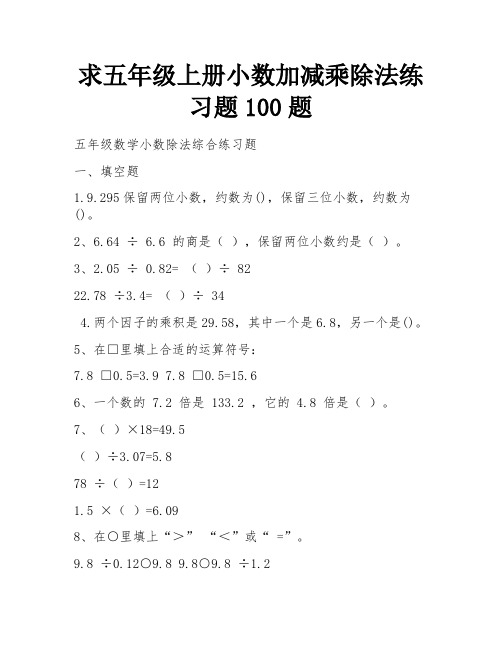 求五年级上册小数加减乘除法练习题 100 题

五年级数学小数除法综合练习题

一、填空题

1.9.295 保留两位小数，约数为()，保留三位小数，约数为()。

2、6.64 ÷ 6.6 的商是（ ），保留两位小数约是（ ）。

3、2.05 ÷ 0.82= （ ）÷ 82

22.78 ÷3.4= （ ）÷ 34

4.两个因子的乘积是 29.58，其中一个是 6.8，另一个是()。

5、在□里填上合适的运算符号：

7.8 □0.5=3.9 7.8 □0.5=15.6

6、一个数的 7.2 倍是 133.2 ，它的 4.8 倍是（ ）。

7、（ ）×18=49.5

（ ）÷3.07=5.8

78 ÷（ ）=12

1.5 ×（ ）=6.09

8、在○里填上“＞” “＜”或“ =”。

9.8 ÷0.12○9.8 9.8○9.8 ÷1.2